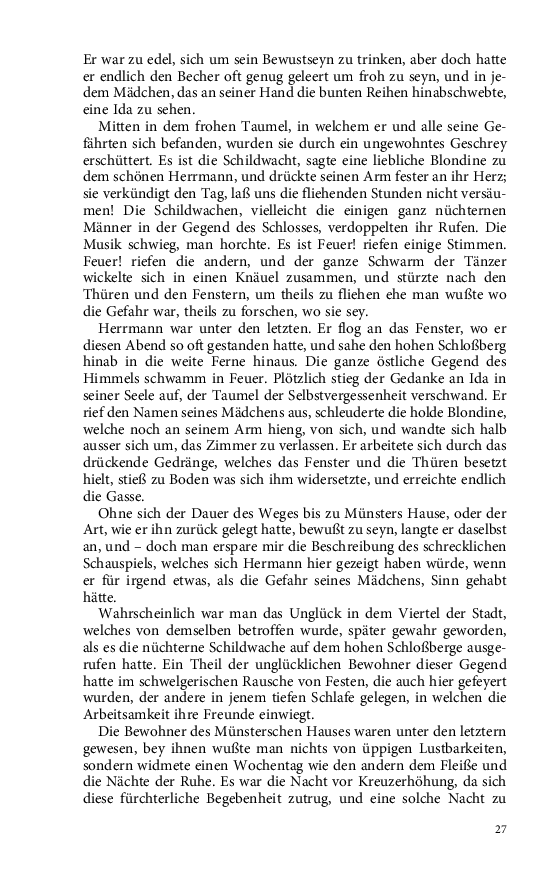 Er war zu edel, sich um sein Bewustseyn zu trinken, aber doch hatte er endlich den Becher oft genug geleert um froh zu seyn, und in jedem Mädchen, das an seiner Hand die bunten Reihen hinabschwebte, eine Ida zu sehen.

Mitten in dem frohen Taumel, in welchem er und alle seine Gefährten sich befanden, wurden sie durch ein ungewohntes Geschrey erschüttert. Es ist die Schildwacht, sagte eine liebliche Blondine zu dem schönen Herrmann, und drückte seinen Arm fester an ihr Herz; sie verkündigt den Tag, laß uns die fliehenden Stunden nicht versäumen! Die Schildwachen, vielleicht die einigen ganz nüchternen Männer in der Gegend des Schlosses, verdoppelten ihr Rufen. Die Musik schwieg, man horchte. Es ist Feuer! riefen einige Stimmen. Feuer! riefen die andern, und der ganze Schwarm der Tänzer wickelte sich in einen Knäuel zusammen, und stürzte nach den Thüren und den Fenstern, um theils zu fliehen ehe man wußte wo die Gefahr war, theils zu forschen, wo sie sey.

Herrmann war unter den letzten. Er flog an das Fenster, wo er diesen Abend so oft gestanden hatte, und sahe den hohen Schloßberg hinab in die weite Ferne hinaus. Die ganze östliche Gegend des Himmels schwamm in Feuer. Plötzlich stieg der Gedanke an Ida in seiner Seele auf, der Taumel der Selbstvergessenheit verschwand. Er rief den Namen seines Mädchens aus, schleuderte die holde Blondine, welche noch an seinem Arm hieng, von sich, und wandte sich halb ausser sich um, das Zimmer zu verlassen. Er arbeitete sich durch das drückende Gedränge, welches das Fenster und die Thüren besetzt hielt, stieß zu Boden was sich ihm widersetzte, und erreichte endlich die Gasse.

Ohne sich der Dauer des Weges bis zu Münsters Hause, oder der Art, wie er ihn zurück gelegt hatte, bewußt zu seyn, langte er daselbst an, und – doch man erspare mir die Beschreibung des schrecklichen Schauspiels, welches sich Hermann hier gezeigt haben würde, wenn er für irgend etwas, als die Gefahr seines Mädchens, Sinn gehabt hätte.

Wahrscheinlich war man das Unglück in dem Viertel der Stadt, welches von demselben betroffen wurde, später gewahr geworden, als es die nüchterne Schildwache auf dem hohen Schloßberge ausgerufen hatte. Ein Theil der unglücklichen Bewohner dieser Gegend hatte im schwelgerischen Rausche von Festen, die auch hier gefeyert wurden, der andere in jenem tiefen Schlafe gelegen, in welchen die Arbeitsamkeit ihre Freunde einwiegt.

Die Bewohner des Münsterschen Hauses waren unter den letztern gewesen, bey ihnen wußte man nichts von üppigen Lustbarkeiten, sondern widmete einen Wochentag wie den andern dem Fleiße und die Nächte der Ruhe. Es war die Nacht vor Kreuzerhöhung, da sich diese fürchterliche Begebenheit zutrug, und eine solche Nacht zu

27